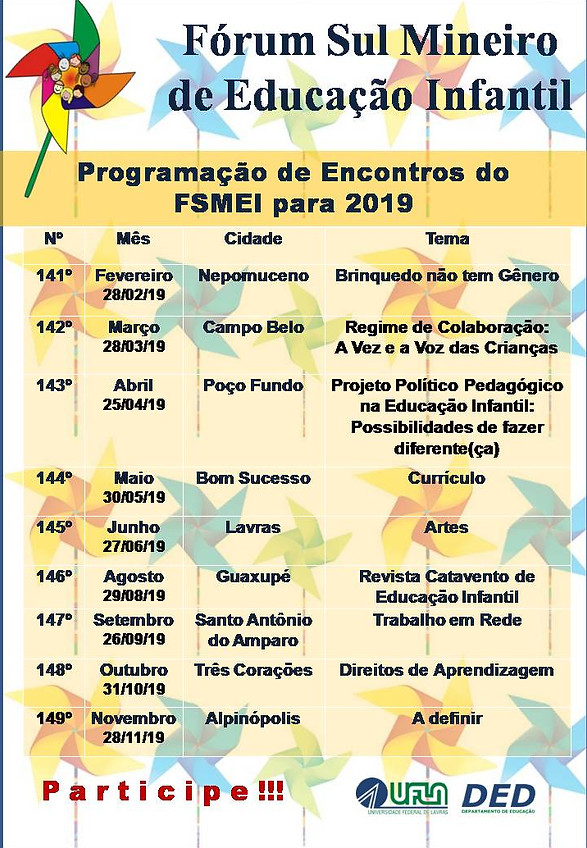 Fórum Sul Mineiro de Educação Infantil

Programação de Encontros do FSMEI para 2019

| Nº | Mês | Cidade | Tema |
|---|---|---|---|
| 141º | Fevereiro 28/02/19 | Nepomuceno | Brinquedo não tem Gênero |
| 142º | Março 28/03/19 | Campo Belo | Regime de Colaboração: A Vez e a Voz das Crianças |
| 143º | Abril 25/04/19 | Poço Fundo | Projeto Político Pedagógico na Educação Infantil: Possibilidades de fazer diferente(ça) |
| 144º | Maio 30/05/19 | Bom Sucesso | Currículo |
| 145º | Junho 27/06/19 | Lavras | Artes |
| 146º | Agosto 29/08/19 | Guaxupé | Revista Catavento de Educação Infantil |
| 147º | Setembro 26/09/19 | Santo Antônio do Amparo | Trabalho em Rede |
| 148º | Outubro 31/10/19 | Três Corações | Direitos de Aprendizagem |
| 149º | Novembro 28/11/19 | Alpinópolis | A definir |

Participe!!!

UFLA
UNIVERSIDADE FEDERAL DE LAVRAS

DED
DEPARTAMENTO DE EDUCAÇÃO